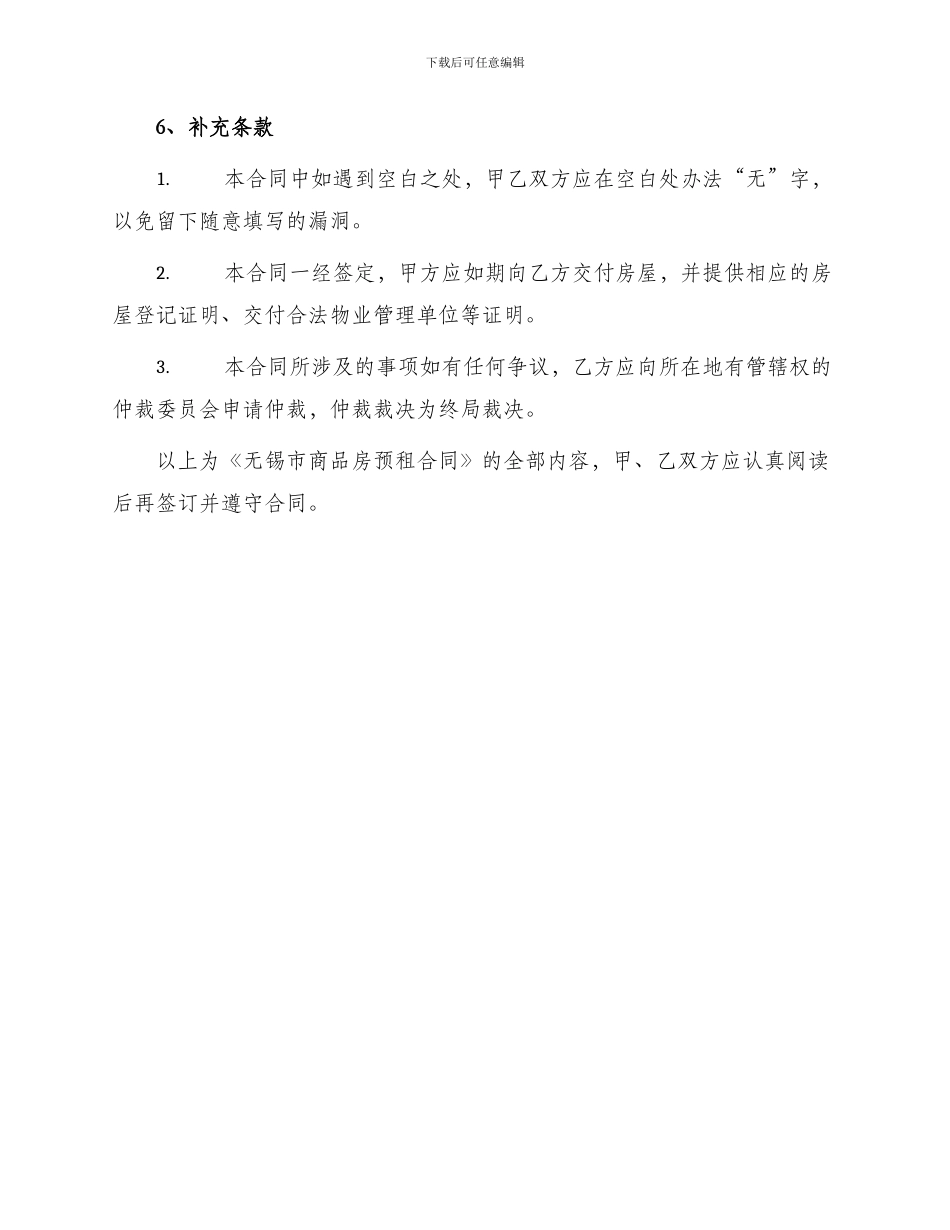 下载后可任意编辑

6、补充条款

1.　本合同中如遇到空白之处，甲乙双方应在空白处办法“无”字，以免留下随意填写的漏洞。

2.　本合同一经签定，甲方应如期向乙方交付房屋，并提供相应的房屋登记证明、交付合法物业管理单位等证明。

3.　本合同所涉及的事项如有任何争议，乙方应向所在地有管辖权的仲裁委员会申请仲裁，仲裁裁决为终局裁决。

以上为《无锡市商品房预租合同》的全部内容，甲、乙双方应认真阅读后再签订并遵守合同。